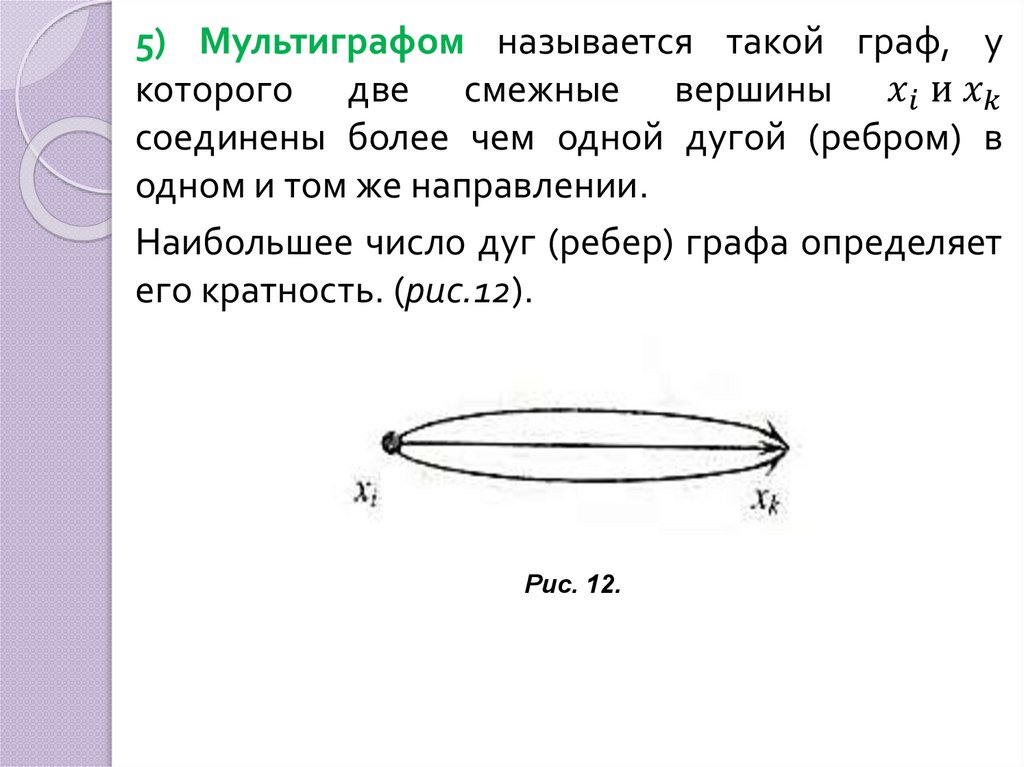 5) Мультиграфом называется такой граф, у которого две смежные вершины $x_i$ и $x_k$ соединены более чем одной дугой (ребром) в одном и том же направлении.

Наибольшее число дуг (ребер) графа определяет его кратность. (рис.12).

$x_i$

$x_k$

Рис. 12.